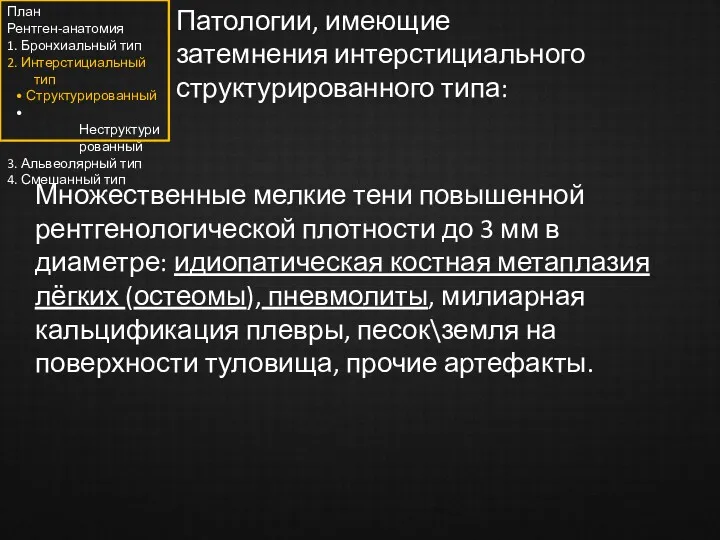 План
Рентген-анатомия
1. Бронхиальный тип
2. Интерстициальный тип
• Структурированный
• Неструктурированный
3. Альвеолярный тип
4. Смешанный тип

Патологии, имеющие затемнения интерстициального структурированного типа:

Множественные мелкие тени повышенной рентгенологической плотности до 3 мм в диаметре: идиопатическая костная метаплазия лёгких (остеомы), пневмолиты, милиарная кальцификация плевры, песок\земля на поверхности туловища, прочие артефакты.